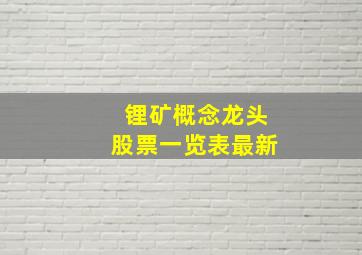 锂矿概念龙头
股票一览表最新